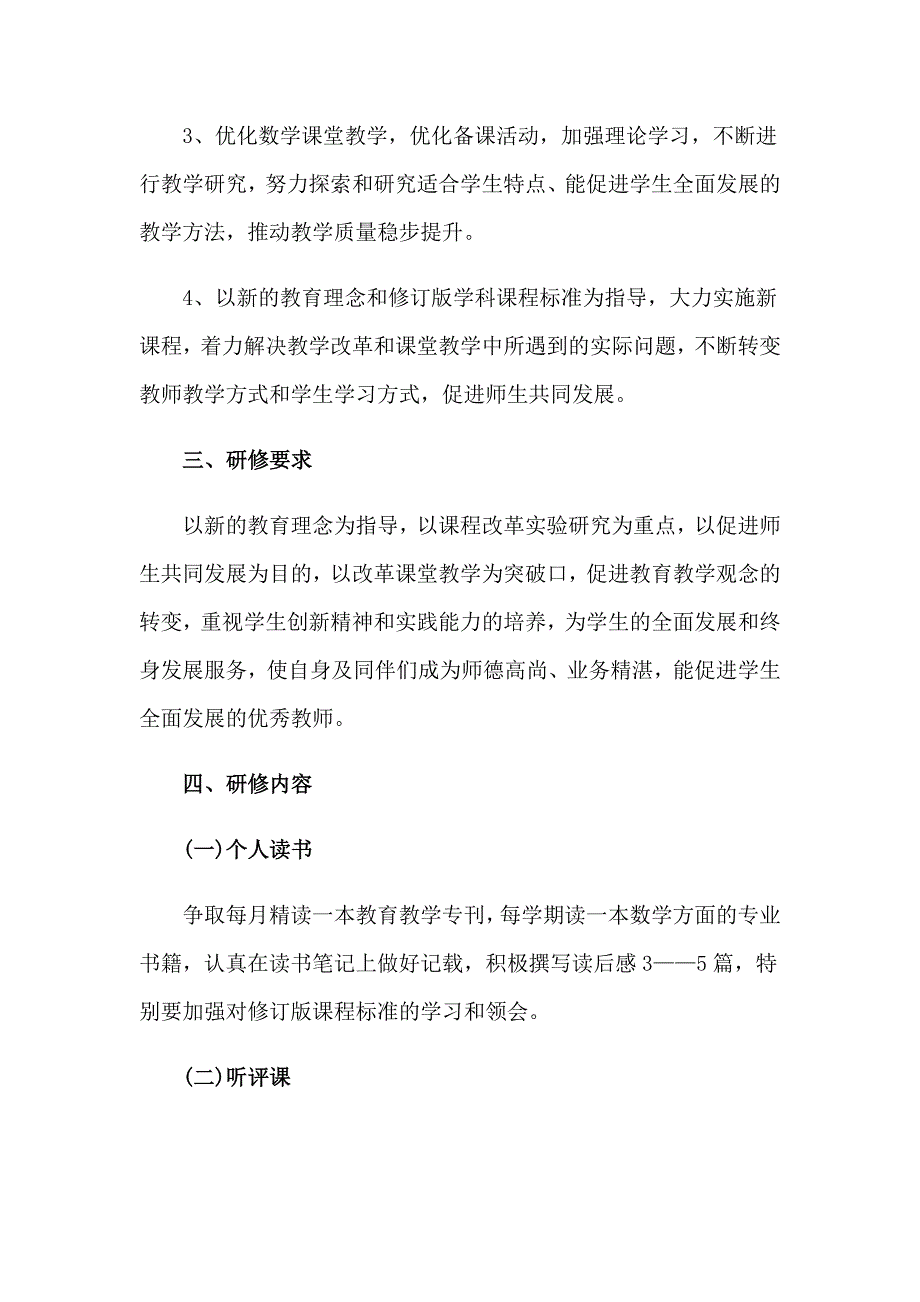 3、优化数学课堂教学，优化备课活动，加强理论学习，不断进行教学研究，努力探索和研究适合学生特点、能促进学生全面发展的教学方法，推动教学质量稳步提升。

4、以新的教育理念和修订版学科课程标准为指导，大力实施新课程，着力解决教学改革和课堂教学中所遇到的实际问题，不断转变教师教学方式和学生学习方式，促进师生共同发展。

三、研修要求

以新的教育理念为指导，以课程改革实验研究为重点，以促进师生共同发展为目的，以改革课堂教学为突破口，促进教育教学观念的转变，重视学生创新精神和实践能力的培养，为学生的全面发展和终身发展服务，使自身及同伴们成为师德高尚、业务精湛，能促进学生全面发展的优秀教师。

四、研修内容

(一)个人读书

争取每月精读一本教育教学专刊，每学期读一本数学方面的专业书籍，认真在读书笔记上做好记载，积极撰写读后感3——5篇，特别要加强对修订版课程标准的学习和领会。

(二)听评课